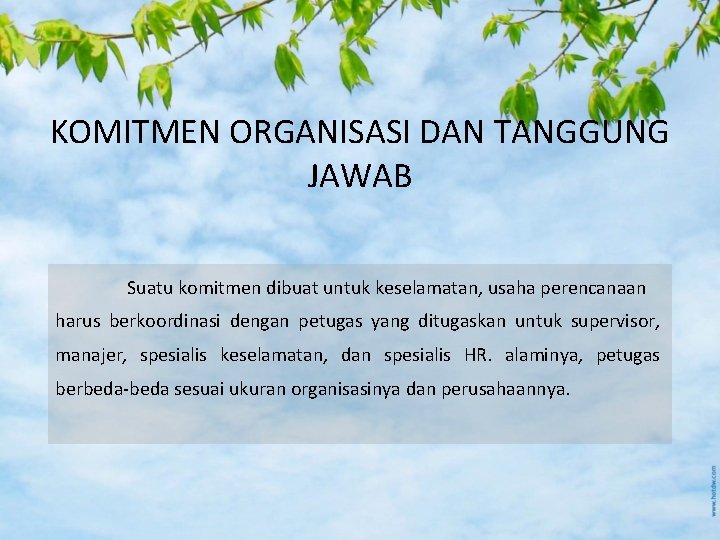 KOMITMEN ORGANISASI DAN TANGGUNG JAWAB

Suatu komitmen dibuat untuk keselamatan, usaha perencanaan harus berkoordinasi dengan petugas yang ditugaskan untuk supervisor, manajer, spesialis keselamatan, dan spesialis HR. alaminya, petugas berbeda-beda sesuai ukuran organisasinya dan perusahaannya.

www.hotdw.com